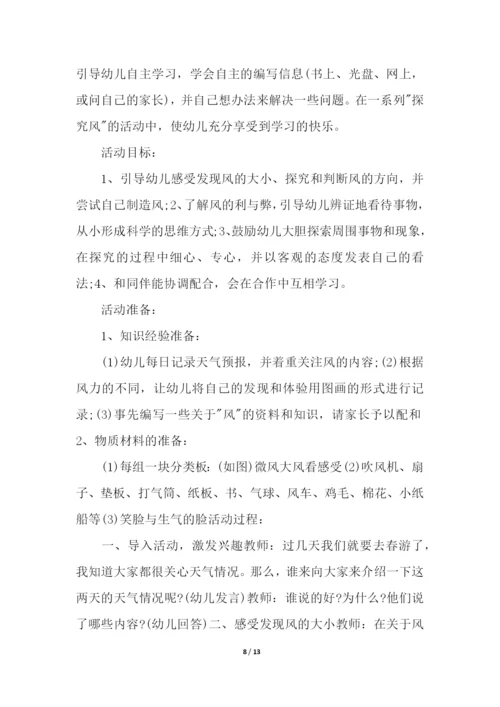 引导幼儿自主学习，学会自主的编写信息(书上、光盘、网上，或问自己的家长)，并自己想办法来解决一些问题。在一系列"探究风"的活动中，使幼儿充分享受到学习的快乐。

活动目标：

1、引导幼儿感受发现风的大小、探究和判断风的方向，并尝试自己制造风;2、了解风的利与弊，引导幼儿辨证地看待事物，从小形成科学的思维方式;3、鼓励幼儿大胆探索周围事物和现象，在探究的过程中细心、专心，并以客观的态度发表自己的看法;4、和同伴能协调配合，会在合作中互相学习。

活动准备：

1、知识经验准备：

(1)幼儿每日记录天气预报，并着重关注风的内容;(2)根据风力的不同，让幼儿将自己的发现和体验用图画的形式进行记录;(3)事先编写一些关于"风"的资料和知识，请家长予以配和 2、物质材料的准备：

(1)每组一块分类板：(如图)微风大风看感受(2)吹风机、扇子、垫板、打气筒、纸板、书、气球、风车、鸡毛、棉花、小纸船等(3)笑脸与生气的脸活动过程：

一、导入活动，激发兴趣教师：过几天我们就要去春游了，我知道大家都很关心天气情况。那么，谁来向大家来介绍一下这两天的天气情况呢?(幼儿发言)教师：谁说的好?为什么?他们说了哪些内容?(幼儿回答)二、感受发现风的大小教师：在关于风

8 / 13